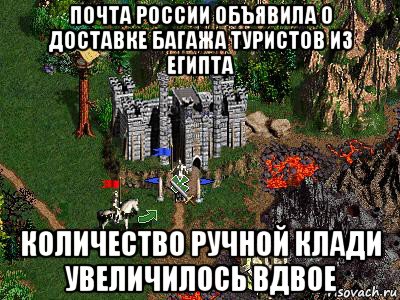 ПОЧТА РОССИИ ОБЪЯВИЛА О ДОСТАВКЕ БАГАЖА ТУРИСТОВ ИЗ ЕГИПТА

КОЛИЧЕСТВО РУЧНОЙ КЛАДИ УВЕЛИЧИЛОСЬ ВДВОЕ

sovach.ru